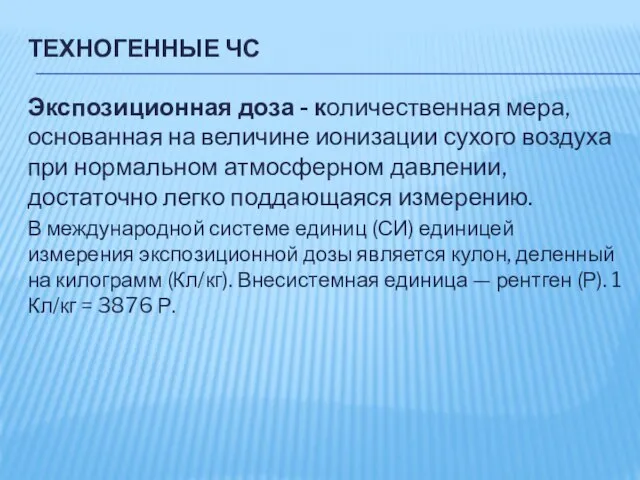 ТЕХНОГЕННЫЕ ЧС

Экспозиционная доза - количественная мера, основанная на величине ионизации сухого воздуха при нормальном атмосферном давлении, достаточно легко поддающаяся измерению.

В международной системе единиц (СИ) единицей измерения экспозиционной дозы является кулон, деленный на килограмм (Кл/кг). Внесистемная единица — рентген (Р). 1 Кл/кг = 3876 Р.